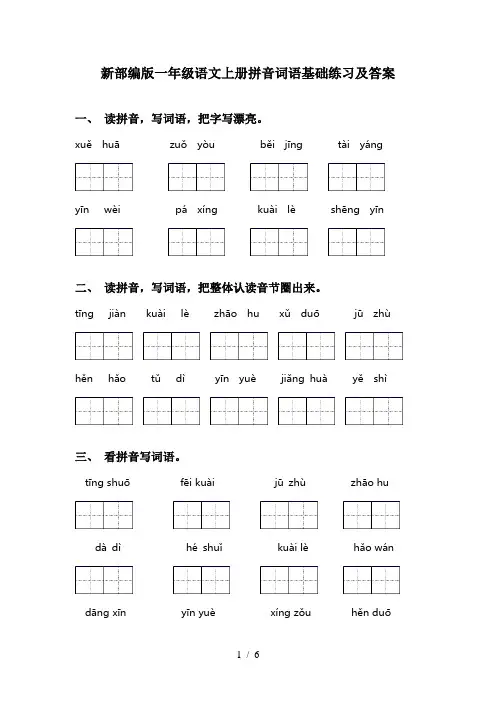 新部编版一年级语文上册拼音词语基础练习及答案

一、 读拼音，写词语，把字写漂亮。

xuě huā　zuǒ yòu　běi jīng　tài yáng

yīn wèi　pá xíng　kuài lè　shēng yīn

二、 读拼音，写词语，把整体认读音节圈出来。

tīng jiàn　kuài lè　zhāo hu　xǔ duō　jū zhù

hěn hǎo　tǔ dì　yīn yuè　jiǎng huà　yě shì

三、 看拼音写词语。

tīng shuō　fēi kuài　jū zhù　zhāo hu

dà dì　hé shuǐ　kuài lè　hǎo wán

dāng xīn　yīn yuè　xíng zǒu　hěn duō

1 / 6